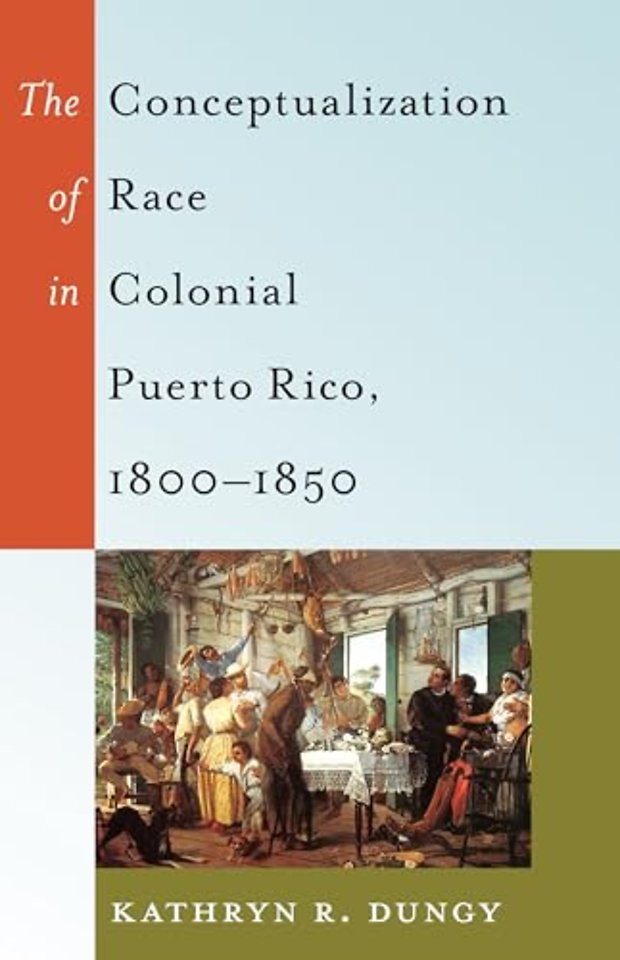 The Conceptualization of Race in Colonial Puerto Rico, 1800–1850

KATHRYN R. DUNGY